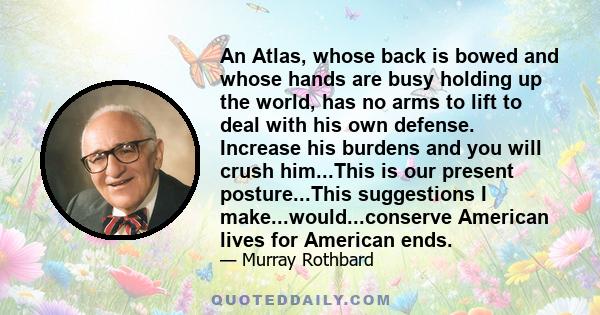 An Atlas, whose back is bowed and whose hands are busy holding up the world, has no arms to lift to deal with his own defense. Increase his burdens and you will crush him...This is our present posture...This suggestions I make...would...conserve American lives for American ends.

— Murray Rothbard

QUOTEDDAILY.COM